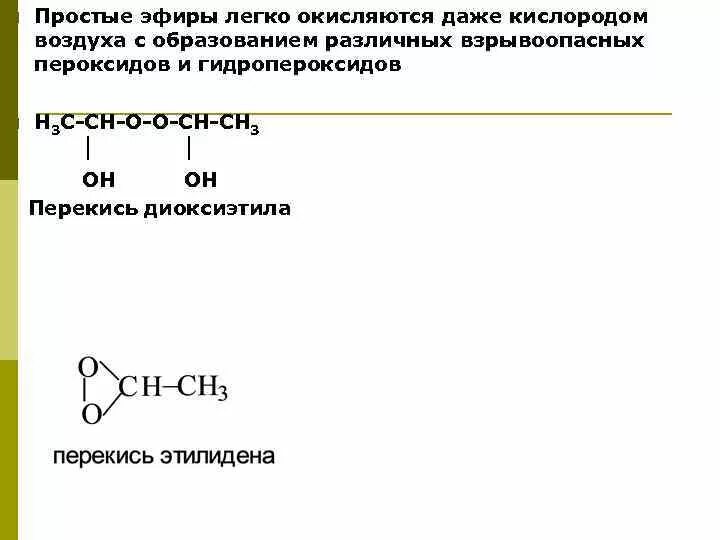 Простые эфиры легко окисляются даже кислородом воздуха с образованием различных взрывоопасных пероксидов и гидропероксидов

$H_3C-CH-O-O-CH-CH_3$
OH OH

Перекись диоксиэтила

O
O
$CH-CH_3$

перекись этилидена